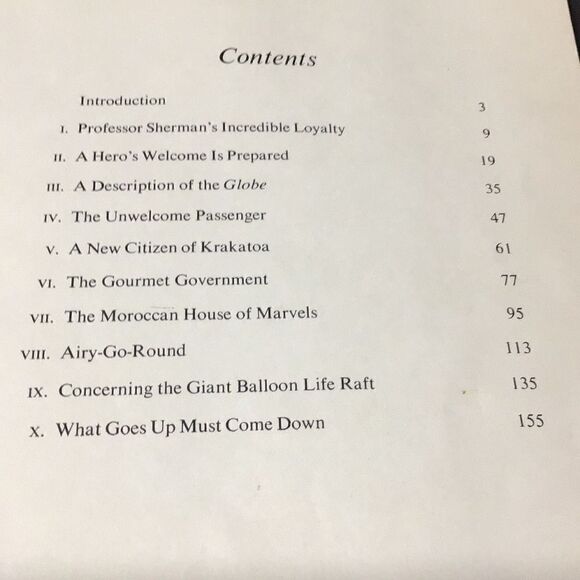 Contents

Introduction 3

I. Professor Sherman's Incredible Loyalty 9

II. A Hero's Welcome Is Prepared 19

III. A Description of the Globe 35

IV. The Unwelcome Passenger 47

V. A New Citizen of Krakatoa 61

VI. The Gourmet Government 77

VII. The Moroccan House of Marvels 95

VIII. Airy-Go-Round 113

IX. Concerning the Giant Balloon Life Raft 135

X. What Goes Up Must Come Down 155